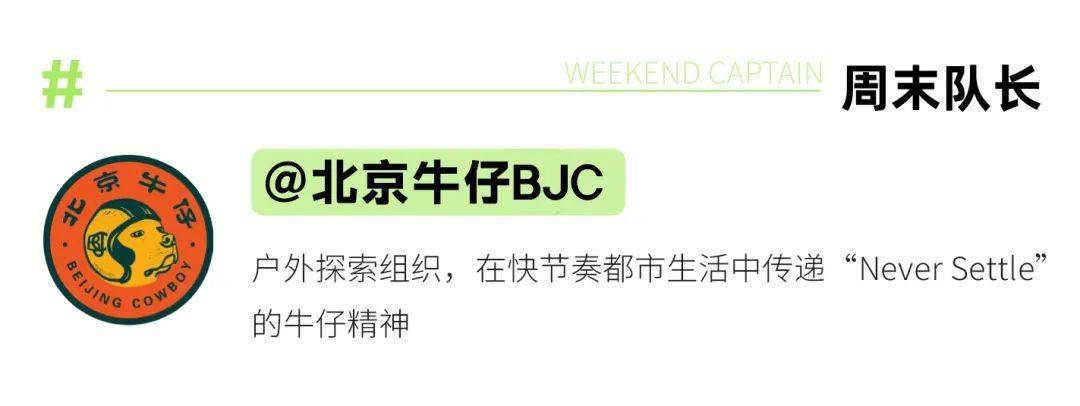 #

WEEKEND CAPTAIN 周末队长

北京牛仔

BEIJING COWBOY

@北京牛仔BJC

户外探索组织，在快节奏都市生活中传递“Never Settle”的牛仔精神